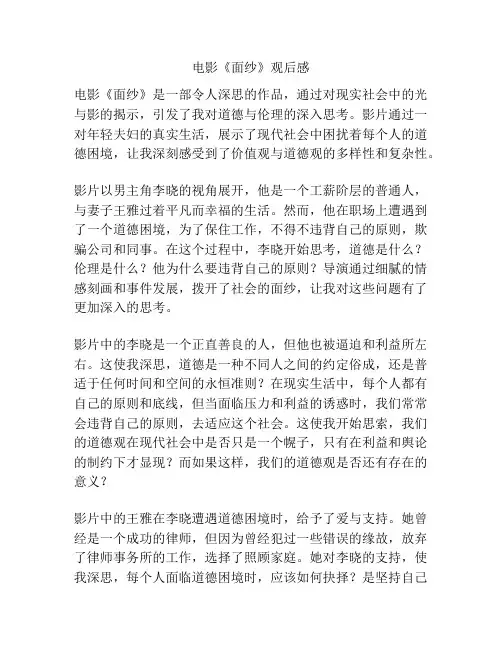 电影《面纱》观后感

电影《面纱》是一部令人深思的作品，通过对现实社会中的光与影的揭示，引发了我对道德与伦理的深入思考。影片通过一对年轻夫妇的真实生活，展示了现代社会中困扰着每个人的道德困境，让我深刻感受到了价值观与道德观的多样性和复杂性。

影片以男主角李晓的视角展开，他是一个工薪阶层的普通人，与妻子王雅过着平凡而幸福的生活。然而，他在职场上遭遇到了一个道德困境，为了保住工作，不得不违背自己的原则，欺骗公司和同事。在这个过程中，李晓开始思考，道德是什么？伦理是什么？他为什么要违背自己的原则？导演通过细腻的情感刻画和事件发展，拨开了社会的面纱，让我对这些问题有了更加深入的思考。

影片中的李晓是一个正直善良的人，但他也被逼迫和利益所左右。这使我深思，道德是一种不同人之间的约定俗成，还是普适于任何时间和空间的永恒准则？在现实生活中，每个人都有自己的原则和底线，但当面临压力和利益的诱惑时，我们常常会违背自己的原则，去适应这个社会。这使我开始思索，我们的道德观在现代社会中是否只是一个幌子，只有在利益和舆论的制约下才显现？而如果这样，我们的道德观是否还有存在的意义？

影片中的王雅在李晓遭遇道德困境时，给予了爱与支持。她曾经是一个成功的律师，但因为曾经犯过一些错误的缘故，放弃了律师事务所的工作，选择了照顾家庭。她对李晓的支持，使我深思，每个人面临道德困境时，应该如何抉择？是坚持自己